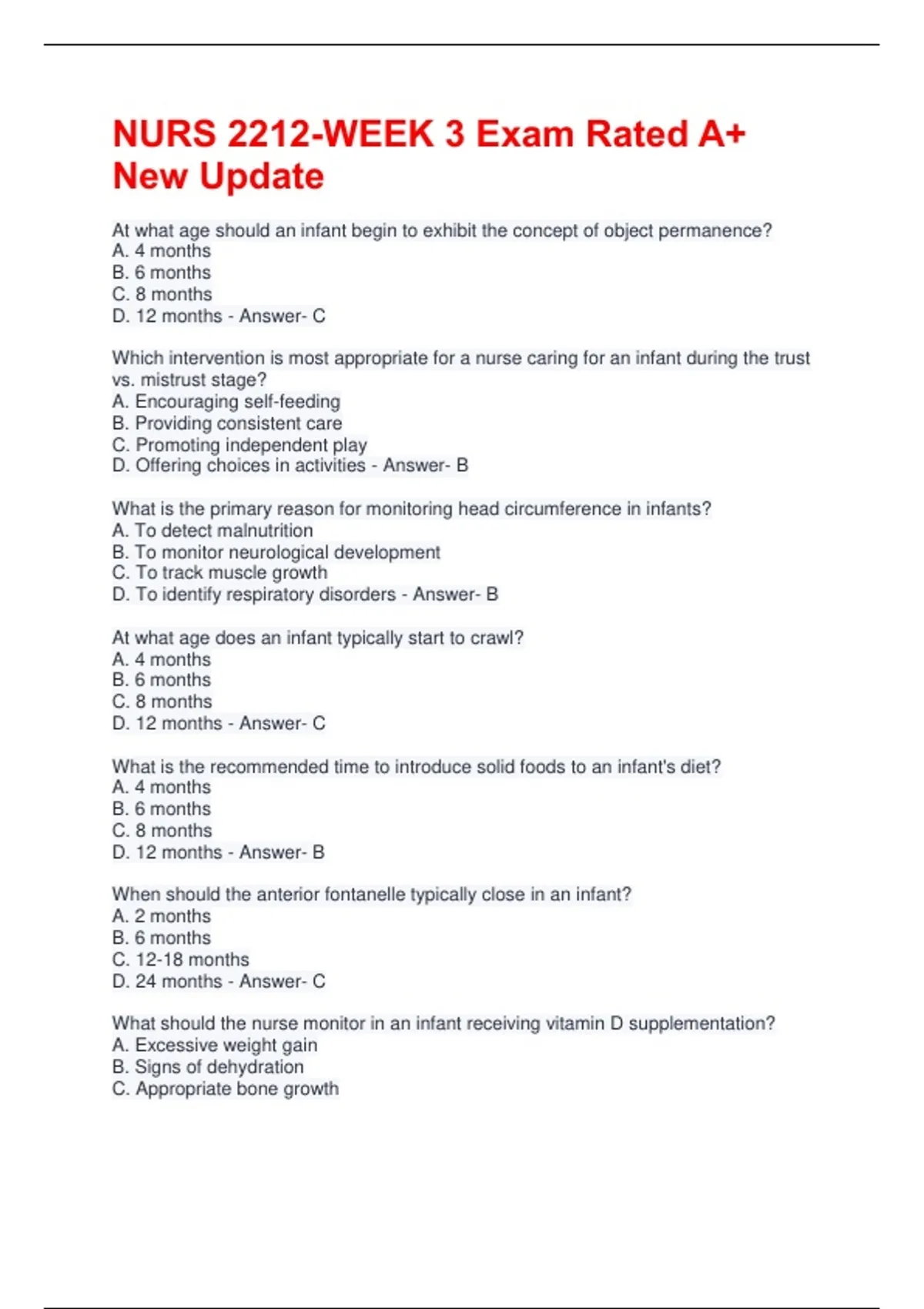 NURS 2212-WEEK 3 Exam Rated A+ New Update

At what age should an infant begin to exhibit the concept of object permanence?
A. 4 months
B. 6 months
C. 8 months
D. 12 months - Answer- C

Which intervention is most appropriate for a nurse caring for an infant during the trust vs. mistrust stage?
A. Encouraging self-feeding
B. Providing consistent care
C. Promoting independent play
D. Offering choices in activities - Answer- B

What is the primary reason for monitoring head circumference in infants?
A. To detect malnutrition
B. To monitor neurological development
C. To track muscle growth
D. To identify respiratory disorders - Answer- B

At what age does an infant typically start to crawl?
A. 4 months
B. 6 months
C. 8 months
D. 12 months - Answer- C

What is the recommended time to introduce solid foods to an infant's diet?
A. 4 months
B. 6 months
C. 8 months
D. 12 months - Answer- B

When should the anterior fontanelle typically close in an infant?
A. 2 months
B. 6 months
C. 12-18 months
D. 24 months - Answer- C

What should the nurse monitor in an infant receiving vitamin D supplementation?
A. Excessive weight gain
B. Signs of dehydration
C. Appropriate bone growth